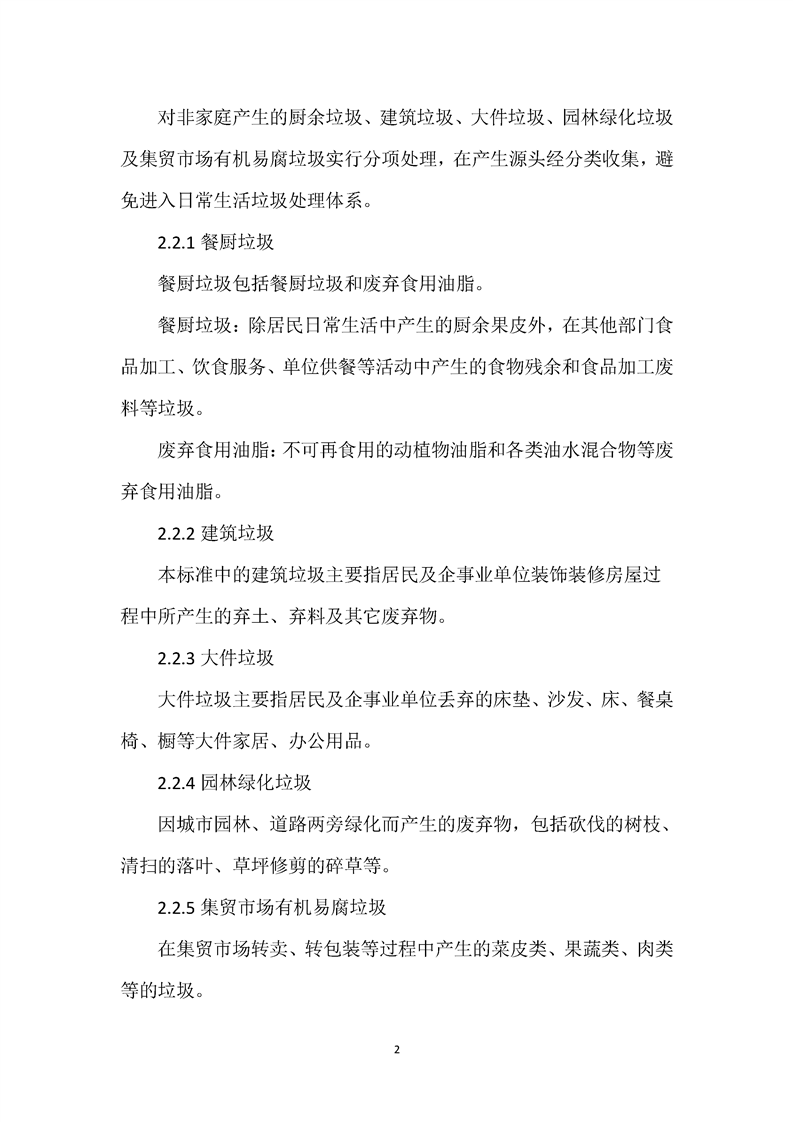 对非家庭产生的厨余垃圾、建筑垃圾、大件垃圾、园林绿化垃圾及集贸市场有机易腐垃圾实行分项处理，在产生源头经分类收集，避免进入日常生活垃圾处理体系。

2.2.1 餐厨垃圾

餐厨垃圾包括餐厨垃圾和废弃食用油脂。

餐厨垃圾：除居民日常生活中产生的厨余果皮外，在其他部门食品加工、饮食服务、单位供餐等活动中产生的食物残余和食品加工废料等垃圾。

废弃食用油脂：不可再食用的动植物油脂和各类油水混合物等废弃食用油脂。

2.2.2 建筑垃圾

本标准中的建筑垃圾主要指居民及企事业单位装饰装修房屋过程中所产生的弃土、弃料及其它废弃物。

2.2.3 大件垃圾

大件垃圾主要指居民及企事业单位丢弃的床垫、沙发、床、餐桌椅、橱等大件家居、办公用品。

2.2.4 园林绿化垃圾

因城市园林、道路两旁绿化而产生的废弃物，包括砍伐的树枝、清扫的落叶、草坪修剪的碎草等。

2.2.5 集贸市场有机易腐垃圾

在集贸市场转卖、转包装等过程中产生的菜皮类、果蔬类、肉类等的垃圾。

2